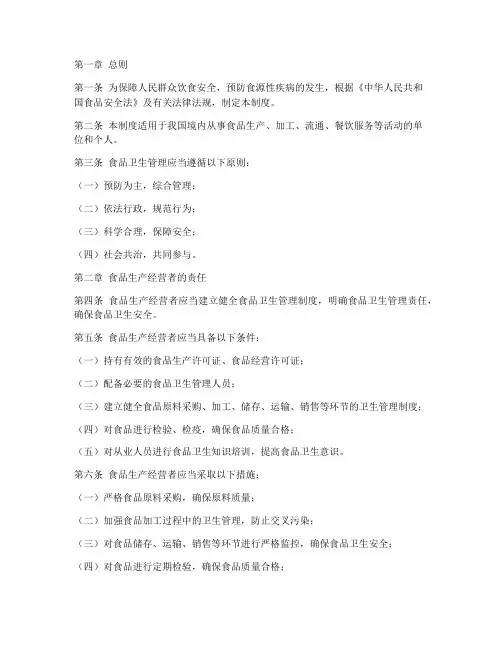 第一章 总则

第一条 为保障人民群众饮食安全，预防食源性疾病的发生，根据《中华人民共和国食品安全法》及有关法律法规，制定本制度。

第二条 本制度适用于我国境内从事食品生产、加工、流通、餐饮服务等活动的单位和个人。

第三条 食品卫生管理应当遵循以下原则：

（一）预防为主，综合管理；

（二）依法行政，规范行为；

（三）科学合理，保障安全；

（四）社会共治，共同参与。

第二章 食品生产经营者的责任

第四条 食品生产经营者应当建立健全食品卫生管理制度，明确食品卫生管理责任，确保食品卫生安全。

第五条 食品生产经营者应当具备以下条件：

（一）持有有效的食品生产许可证、食品经营许可证；

（二）配备必要的食品卫生管理人员；

（三）建立健全食品原料采购、加工、储存、运输、销售等环节的卫生管理制度；

（四）对食品进行检验、检疫，确保食品质量合格；

（五）对从业人员进行食品卫生知识培训，提高食品卫生意识。

第六条 食品生产经营者应当采取以下措施：

（一）严格食品原料采购，确保原料质量；

（二）加强食品加工过程中的卫生管理，防止交叉污染；

（三）对食品储存、运输、销售等环节进行严格监控，确保食品卫生安全；

（四）对食品进行定期检验，确保食品质量合格；